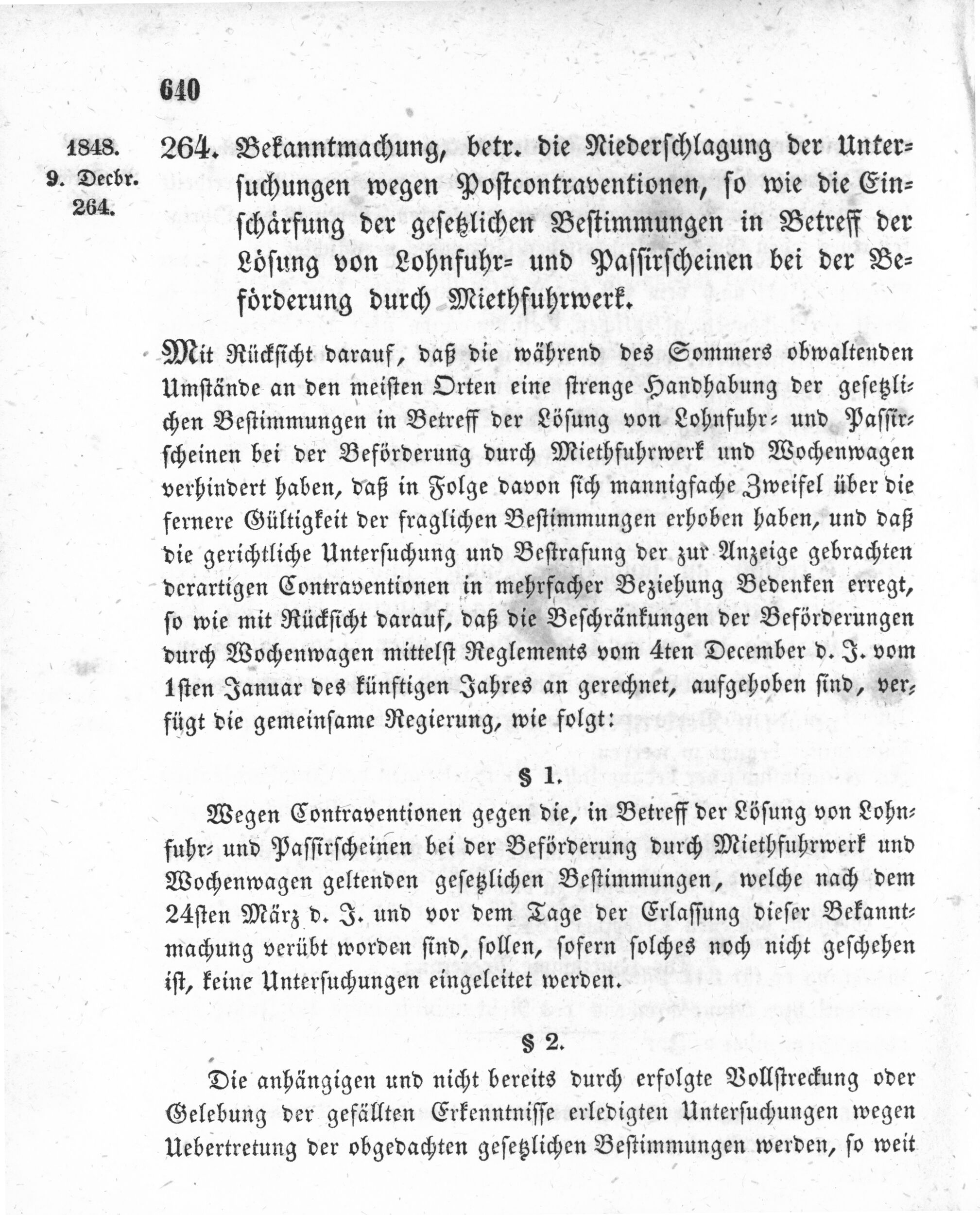 640

1848.
9. Decbr.
264.

264. Bekanntmachung, betr. die Niederschlagung der Untersuchungen wegen Postcontraventionen, so wie die Einschärfung der gesetzlichen Bestimmungen in Betreff der Lösung von Lohnfuhr- und Passirscheinen bei der Beförderung durch Miethfuhrwerk.

Mit Rücksicht darauf, daß die während des Sommers obwaltenden Umstände an den meisten Orten eine strenge Handhabung der gesetzlichen Bestimmungen in Betreff der Lösung von Lohnfuhr- und Passirscheinen bei der Beförderung durch Miethfuhrwerk und Wochenwagen verhindert haben, daß in Folge davon sich mannigfache Zweifel über die fernere Gültigkeit der fraglichen Bestimmungen erhoben haben, und daß die gerichtliche Untersuchung und Bestrafung der zur Anzeige gebrachten derartigen Contraventionen in mehrfacher Beziehung Bedenken erregt, so wie mit Rücksicht darauf, daß die Beschränkungen der Beförderungen durch Wochenwagen mittelst Reglements vom 4ten December d. J. vom 1sten Januar des künftigen Jahres an gerechnet, aufgehoben sind, verfügt die gemeinsame Regierung, wie folgt:

§ 1.

Wegen Contraventionen gegen die, in Betreff der Lösung von Lohnfuhr- und Passirscheinen bei der Beförderung durch Miethfuhrwerk und Wochenwagen geltenden gesetzlichen Bestimmungen, welche nach dem 24sten März d. J. und vor dem Tage der Erlassung dieser Bekanntmachung verübt worden sind, sollen, sofern solches noch nicht geschehen ist, keine Untersuchungen eingeleitet werden.

§ 2.

Die anhängigen und nicht bereits durch erfolgte Vollstreckung oder Gelebung der gefällten Erkenntnisse erledigten Untersuchungen wegen Uebertretung der obgedachten gesetzlichen Bestimmungen werden, so weit